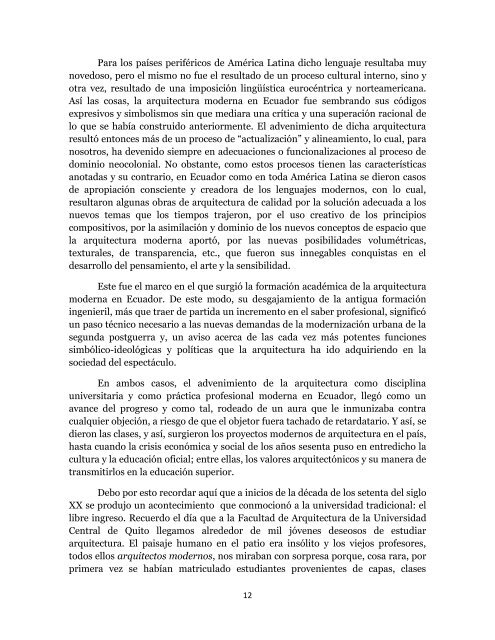 Para los países periféricos de América Latina dicho lenguaje resultaba muy novedoso, pero el mismo no fue el resultado de un proceso cultural interno, sino y otra vez, resultado de una imposición lingüística eurocéntrica y norteamericana. Así las cosas, la arquitectura moderna en Ecuador fue sembrando sus códigos expresivos y simbolismos sin que mediara una crítica y una superación racional de lo que se había construido anteriormente. El advenimiento de dicha arquitectura resultó entonces más de un proceso de "actualización" y alineamiento, lo cual, para nosotros, ha devenido siempre en adecuaciones o funcionalizaciones al proceso de dominio neocolonial. No obstante, como estos procesos tienen las características anotadas y su contrario, en Ecuador como en toda América Latina se dieron casos de apropiación consciente y creadora de los lenguajes modernos, con lo cual, resultaron algunas obras de arquitectura de calidad por la solución adecuada a los nuevos temas que los tiempos trajeron, por el uso creativo de los principios compositivos, por la asimilación y dominio de los nuevos conceptos de espacio que la arquitectura moderna aportó, por las nuevas posibilidades volumétricas, texturales, de transparencia, etc., que fueron sus innegables conquistas en el desarrollo del pensamiento, el arte y la sensibilidad.

Este fue el marco en el que surgió la formación académica de la arquitectura moderna en Ecuador. De este modo, su desgajamiento de la antigua formación ingenieril, más que traer de partida un incremento en el saber profesional, significó un paso técnico necesario a las nuevas demandas de la modernización urbana de la segunda postguerra y, un aviso acerca de las cada vez más potentes funciones simbólico-ideológicas y políticas que la arquitectura ha ido adquiriendo en la sociedad del espectáculo.

En ambos casos, el advenimiento de la arquitectura como disciplina universitaria y como práctica profesional moderna en Ecuador, llegó como un avance del progreso y como tal, rodeado de un aura que le inmunizaba contra cualquier objeción, a riesgo de que el objetor fuera tachado de retardatario. Y así, se dieron las clases, y así, surgieron los proyectos modernos de arquitectura en el país, hasta cuando la crisis económica y social de los años sesenta puso en entredicho la cultura y la educación oficial; entre ellas, los valores arquitectónicos y su manera de transmitirlos en la educación superior.

Debo por esto recordar aquí que a inicios de la década de los setenta del siglo XX se produjo un acontecimiento que conmocionó a la universidad tradicional: el libre ingreso. Recuerdo el día que a la Facultad de Arquitectura de la Universidad Central de Quito llegamos alrededor de mil jóvenes deseosos de estudiar arquitectura. El paisaje humano en el patio era insólito y los viejos profesores, todos ellos arquitectos modernos, nos miraban con sorpresa porque, cosa rara, por primera vez se habían matriculado estudiantes provenientes de capas, clases

12